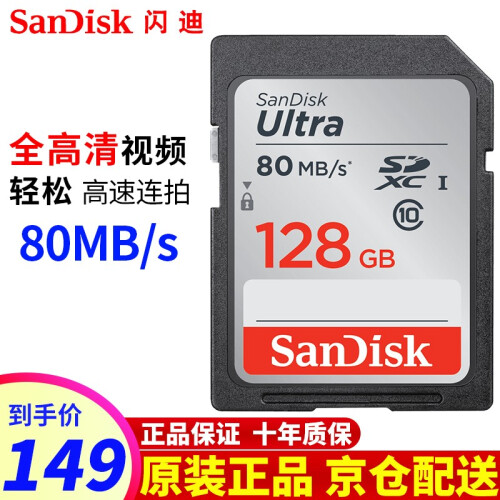 SanDisk 闪迪

全高清视频
轻松 高速连拍
80MB/s

SanDisk
Ultra
80 MB/s*
SD XC I
10
128 GB
SanDisk

到手价
149
正品保证 十年质保
原装正品 京仓配送